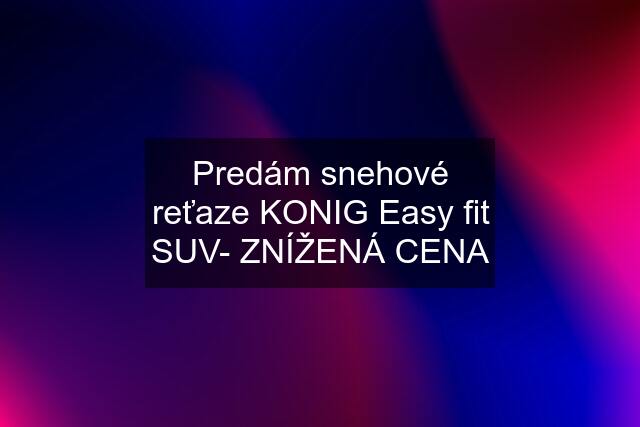 Predám snehové reťaze KONIG Easy fit SUV- ZNÍŽENÁ CENA